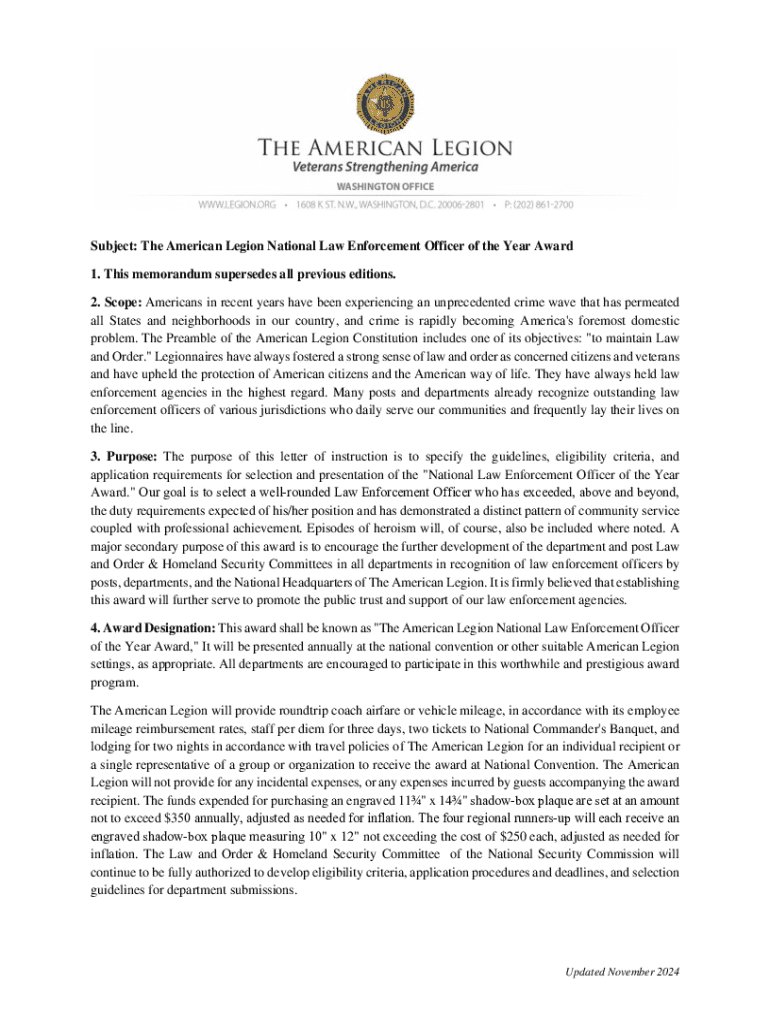 THE AMERICAN LEGION
Veterans Strengthening America
WASHINGTON OFFICE
WWW.LEGION.ORG • 1608 K ST. N.W., WASHINGTON, D.C. 20006-2801 • P: (202) 861-2700

Subject: The American Legion National Law Enforcement Officer of the Year Award

1. This memorandum supersedes all previous editions.

2. Scope: Americans in recent years have been experiencing an unprecedented crime wave that has permeated all States and neighborhoods in our country, and crime is rapidly becoming America's foremost domestic problem. The Preamble of the American Legion Constitution includes one of its objectives: "to maintain Law and Order." Legionnaires have always fostered a strong sense of law and order as concerned citizens and veterans and have upheld the protection of American citizens and the American way of life. They have always held law enforcement agencies in the highest regard. Many posts and departments already recognize outstanding law enforcement officers of various jurisdictions who daily serve our communities and frequently lay their lives on the line.

3. Purpose: The purpose of this letter of instruction is to specify the guidelines, eligibility criteria, and application requirements for selection and presentation of the "National Law Enforcement Officer of the Year Award." Our goal is to select a well-rounded Law Enforcement Officer who has exceeded, above and beyond, the duty requirements expected of his/her position and has demonstrated a distinct pattern of community service coupled with professional achievement. Episodes of heroism will, of course, also be included where noted. A major secondary purpose of this award is to encourage the further development of the department and post Law and Order & Homeland Security Committees in all departments in recognition of law enforcement officers by posts, departments, and the National Headquarters of The American Legion. It is firmly believed that establishing this award will further serve to promote the public trust and support of our law enforcement agencies.

4. Award Designation: This award shall be known as "The American Legion National Law Enforcement Officer of the Year Award," It will be presented annually at the national convention or other suitable American Legion settings, as appropriate. All departments are encouraged to participate in this worthwhile and prestigious award program.

The American Legion will provide roundtrip coach airfare or vehicle mileage, in accordance with its employee mileage reimbursement rates, staff per diem for three days, two tickets to National Commander's Banquet, and lodging for two nights in accordance with travel policies of The American Legion for an individual recipient or a single representative of a group or organization to receive the award at National Convention. The American Legion will not provide for any incidental expenses, or any expenses incurred by guests accompanying the award recipient. The funds expended for purchasing an engraved 11¾" x 14¾" shadow-box plaque are set at an amount not to exceed $350 annually, adjusted as needed for inflation. The four regional runners-up will each receive an engraved shadow-box plaque measuring 10" x 12" not exceeding the cost of $250 each, adjusted as needed for inflation. The Law and Order & Homeland Security Committee of the National Security Commission will continue to be fully authorized to develop eligibility criteria, application procedures and deadlines, and selection guidelines for department submissions.

Updated November 2024